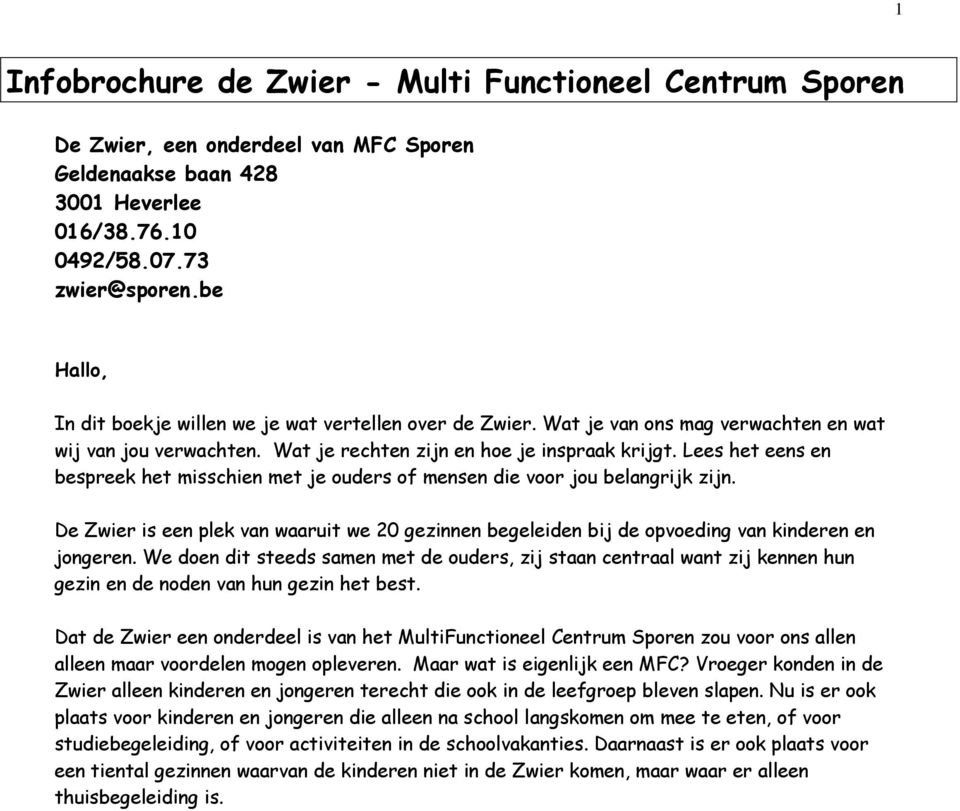 1

Infobrochure de Zwier - Multi Functioneel Centrum Sporen

De Zwier, een onderdeel van MFC Sporen
Geldenaakse baan 428
3001 Heverlee
016/38.76.10
0492/58.07.73
zwier@sporen.be

Hallo,

In dit boekje willen we je wat vertellen over de Zwier. Wat je van ons mag verwachten en wat wij van jou verwachten. Wat je rechten zijn en hoe je inspraak krijgt. Lees het eens en bespreek het misschien met je ouders of mensen die voor jou belangrijk zijn.

De Zwier is een plek van waaruit we 20 gezinnen begeleiden bij de opvoeding van kinderen en jongeren. We doen dit steeds samen met de ouders, zij staan centraal want zij kennen hun gezin en de noden van hun gezin het best.

Dat de Zwier een onderdeel is van het MultiFunctioneel Centrum Sporen zou voor ons allen alleen maar voordelen mogen opleveren. Maar wat is eigenlijk een MFC? Vroeger konden in de Zwier alleen kinderen en jongeren terecht die ook in de leefgroep bleven slapen. Nu is er ook plaats voor kinderen en jongeren die alleen na school langskomen om mee te eten, of voor studiebegeleiding, of voor activiteiten in de schoolvakanties. Daarnaast is er ook plaats voor een tiental gezinnen waarvan de kinderen niet in de Zwier komen, maar waar er alleen thuisbegeleiding is.